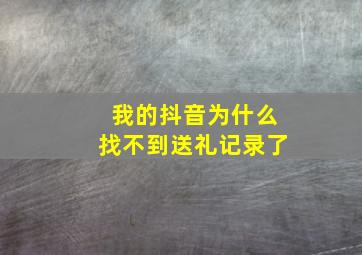 我的抖音为什么
找不到送礼记录了